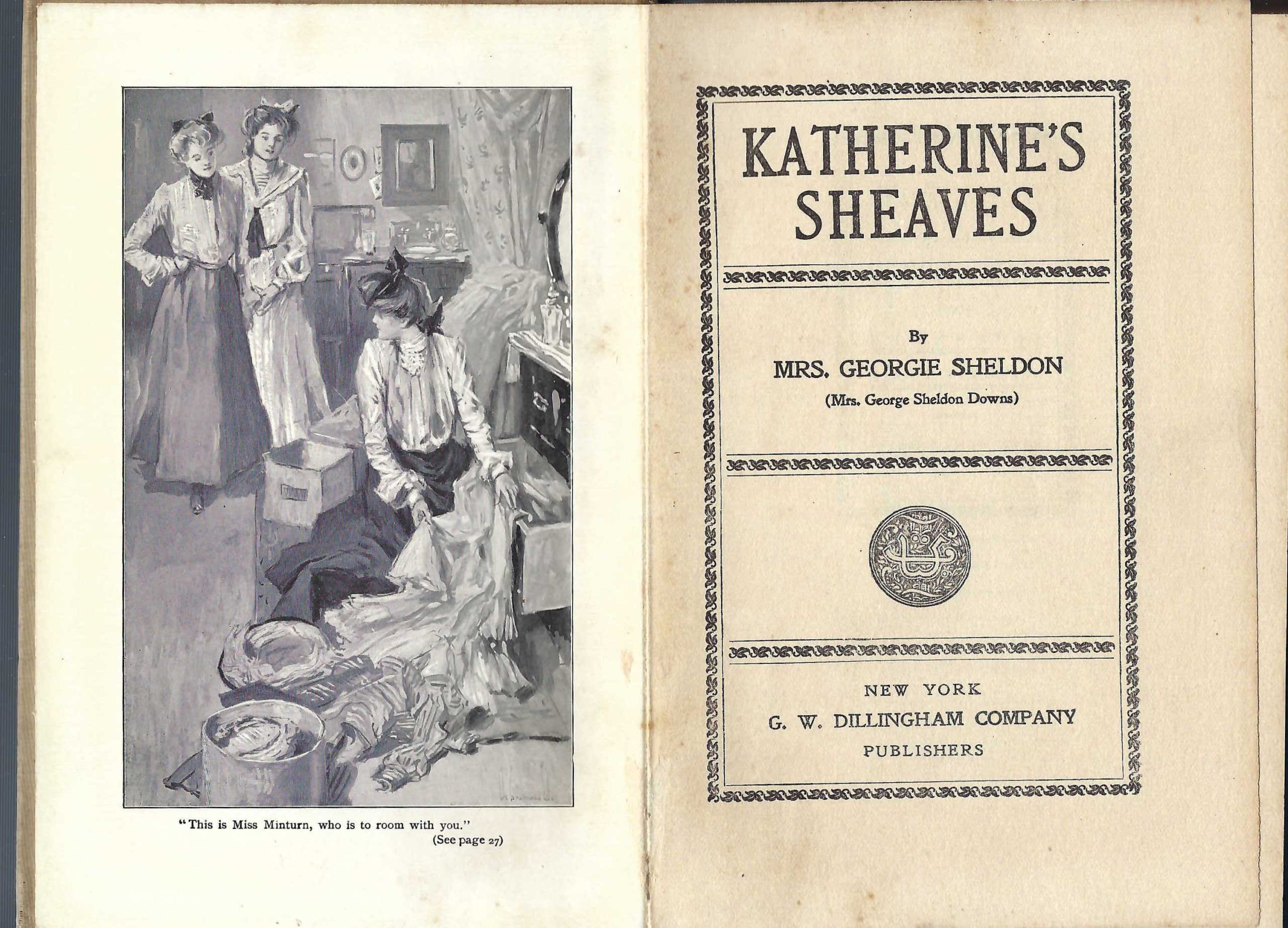 "This is Miss Minturn, who is to room with you."
(See page 27)

KATHERINE'S SHEAVES

By

MRS. GEORGIE SHELDON

(Mrs. George Sheldon Downs)

NEW YORK
G. W. DILLINGHAM COMPANY
PUBLISHERS